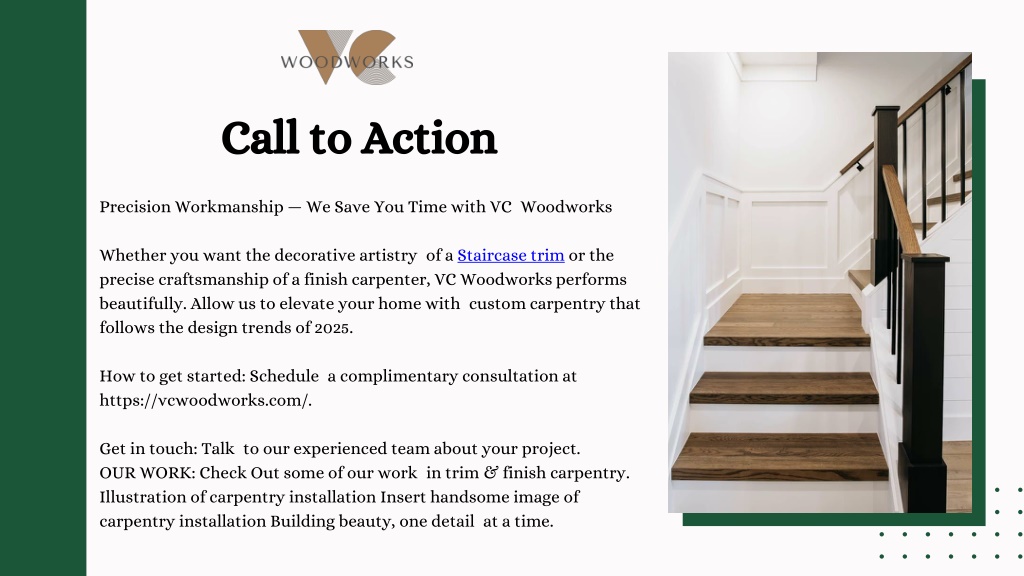 VC WOODWORKS

Call to Action

Precision Workmanship — We Save You Time with VC Woodworks

Whether you want the decorative artistry of a Staircase trim or the precise craftsmanship of a finish carpenter, VC Woodworks performs beautifully. Allow us to elevate your home with custom carpentry that follows the design trends of 2025.

How to get started: Schedule a complimentary consultation at https://vcwoodworks.com/.

Get in touch: Talk to our experienced team about your project.
OUR WORK: Check Out some of our work in trim & finish carpentry. Illustration of carpentry installation Insert handsome image of carpentry installation Building beauty, one detail at a time.